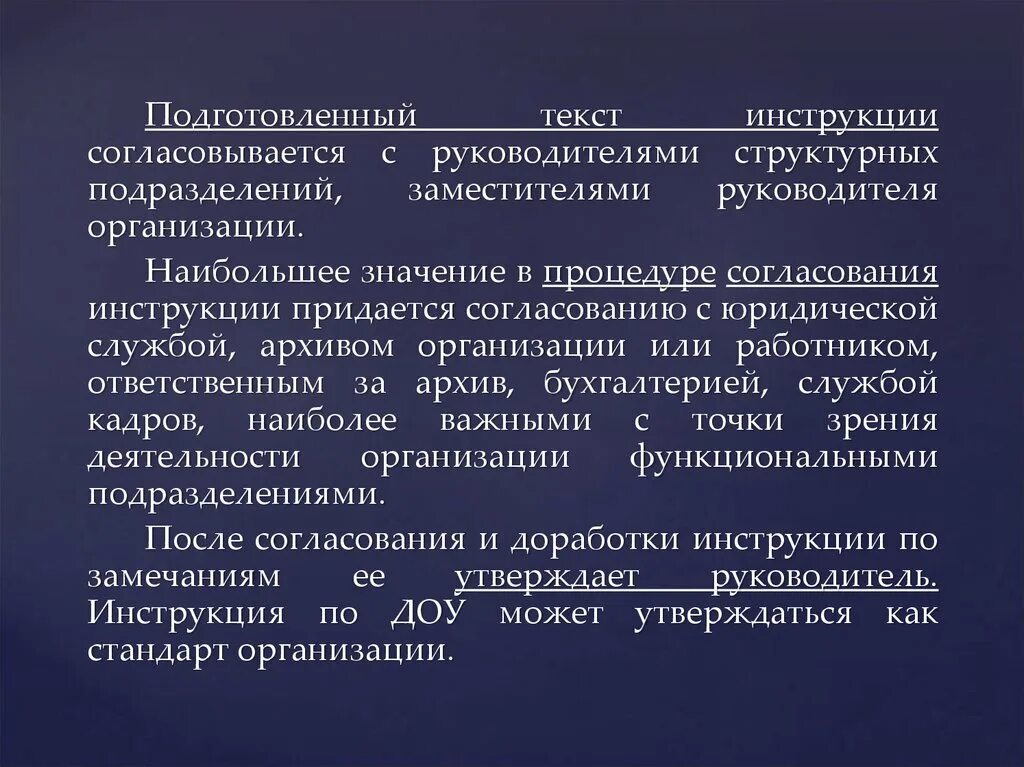 Подготовленный текст инструкции согласовывается с руководителями структурных подразделений, заместителями руководителя организации.

Наибольшее значение в процедуре согласования инструкции придается согласованию с юридической службой, архивом организации или работником, ответственным за архив, бухгалтерией, службой кадров, наиболее важными с точки зрения деятельности организации функциональными подразделениями.

После согласования и доработки инструкции по замечаниям ее утверждает руководитель. Инструкция по ДОУ может утверждаться как стандарт организации.